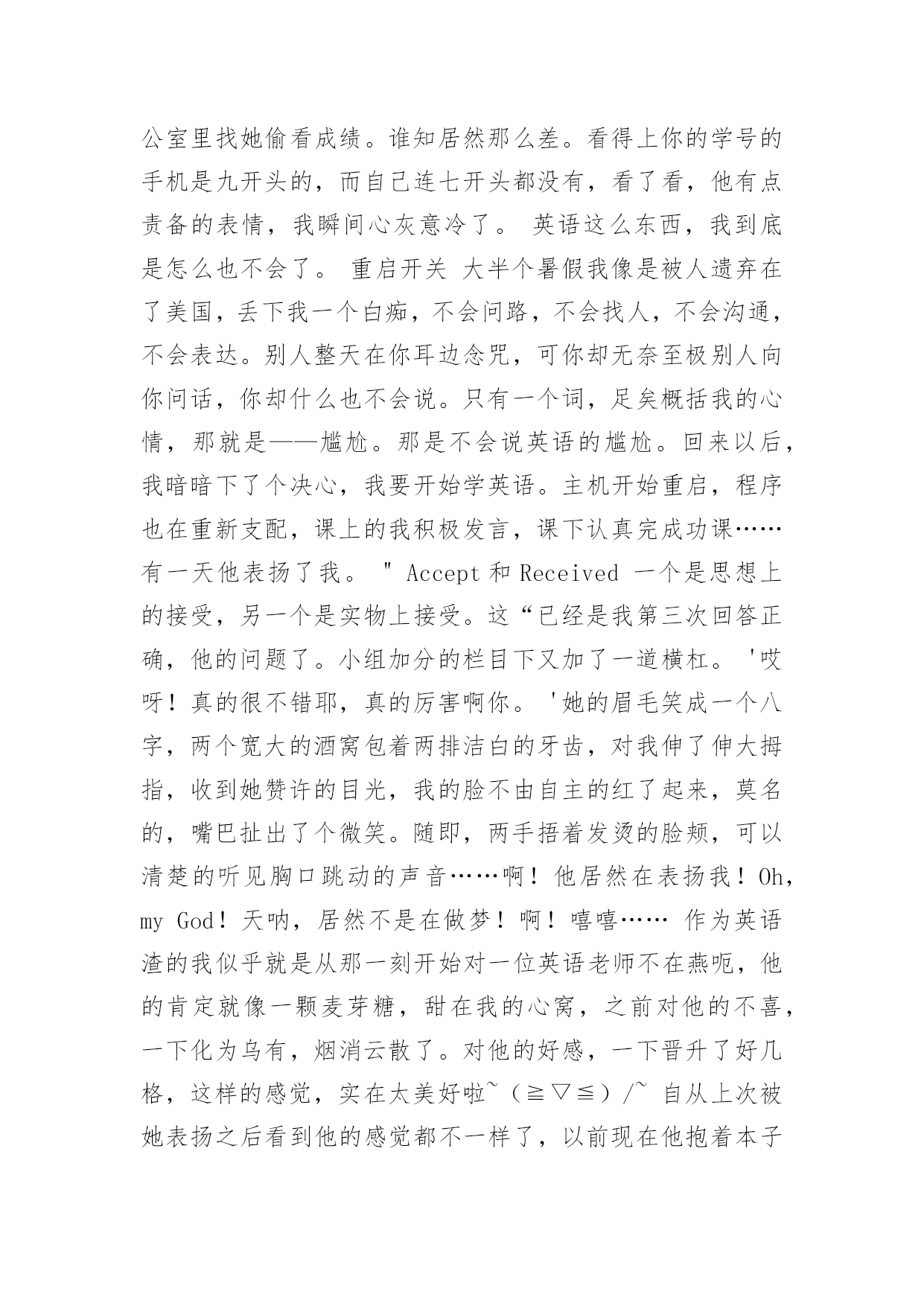 公室里找她偷看成绩。谁知居然那么差。看得上你的学号的手机是九开头的，而自己连七开头都没有，看了看，他有点责备的表情，我瞬间心灰意冷了。 英语这么东西，我到底是怎么也不会了。 重启开关 大半个暑假我像是被人遗弃在了美国，丢下我一个白痴，不会问路，不会找人，不会沟通，不会表达。别人整天在你耳边念咒，可你却无奈至极别人向你问话，你却什么也不会说。只有一个词，足矣概括我的心情，那就是——尴尬。那是不会说英语的尴尬。回来以后，我暗暗下了个决心，我要开始学英语。主机开始重启，程序也在重新支配，课上的我积极发言，课下认真完成功课……有一天他表扬了我。 " Accept 和 Received 一个是思想上的接受，另一个是实物上接受。这“已经是我第三次回答正确，他的问题了。小组加分的栏目下又加了一道横杠。 '哎呀！真的很不错耶，真的厉害啊你。 '她的眉毛笑成一个八字，两个宽大的酒窝包着两排洁白的牙齿，对我伸了伸大拇指，收到她赞许的目光，我的脸不由自主的红了起来，莫名的，嘴巴扯出了个微笑。随即，两手捂着发烫的脸颊，可以清楚的听见胸口跳动的声音……啊！他居然在表扬我！Oh, my God！天呐，居然不是在做梦！啊！嘻嘻…… 作为英语渣的我似乎就是从那一刻开始对一位英语老师不在燕呃，他的肯定就像一颗麦芽糖，甜在我的心窝，之前对他的不喜，一下化为乌有，烟消云散了。对他的好感，一下晋升了好几格，这样的感觉，实在太美好啦~（≧▽≦）/~ 自从上次被她表扬之后看到他的感觉都不一样了，以前现在他抱着本子